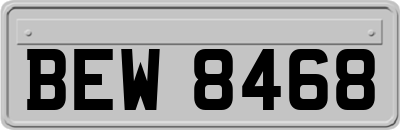 BEW 8468